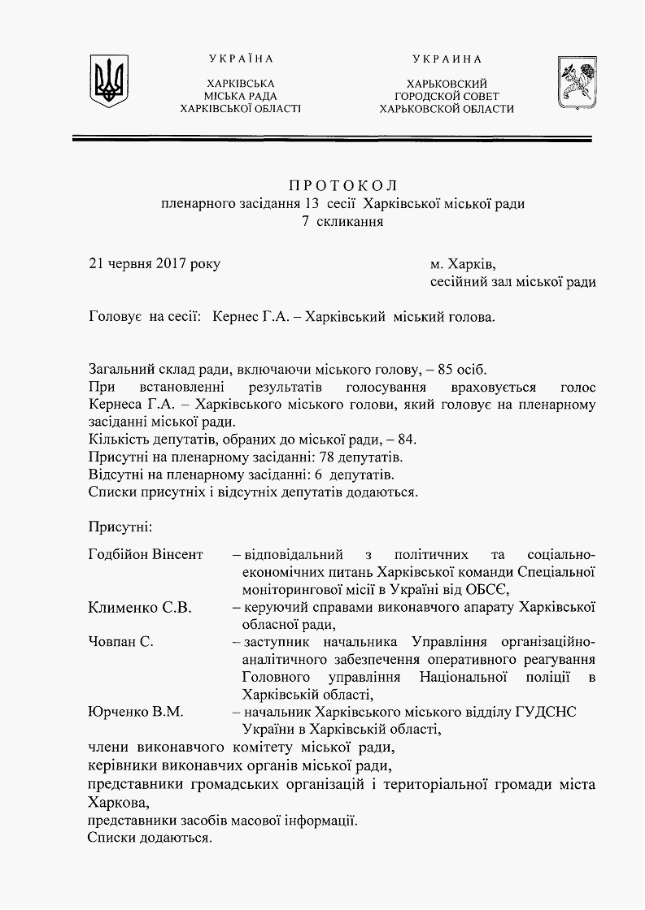 УКРАЇНА

ХАРКІВСЬКА
МІСЬКА РАДА
ХАРКІВСЬКОЇ ОБЛАСТІ

УКРАИНА

ХАРЬКОВСКИЙ
ГОРОДСКОЙ СОВЕТ
ХАРЬКОВСКОЙ ОБЛАСТИ

ПРОТОКОЛ
пленарного засідання 13 сесії Харківської міської ради
7 скликання

21 червня 2017 року

м. Харків,
сесійний зал міської ради

Головує на сесії: Кернес Г.А. – Харківський міський голова.

Загальний склад ради, включаючи міського голову, – 85 осіб.
При встановленні результатів голосування враховується голос Кернеса Г.А. – Харківського міського голови, який головує на пленарному засіданні міської ради.
Кількість депутатів, обраних до міської ради, – 84.
Присутні на пленарному засіданні: 78 депутатів.
Відсутні на пленарному засіданні: 6 депутатів.
Списки присутніх і відсутніх депутатів додаються.

Присутні:

Годбійон Вінсент – відповідальний з політичних та соціально-економічних питань Харківської команди Спеціальної моніторингової місії в Україні від ОБСЄ,
Клименко С.В. – керуючий справами виконавчого апарату Харківської обласної ради,
Човпан С. – заступник начальника Управління організаційно-аналітичного забезпечення оперативного реагування Головного управління Національної поліції в Харківській області,
Юрченко В.М. – начальник Харківського міського відділу ГУДСНС України в Харківській області,
члени виконавчого комітету міської ради,
керівники виконавчих органів міської ради,
представники громадських організацій і територіальної громади міста Харкова,
представники засобів масової інформації.
Списки додаються.